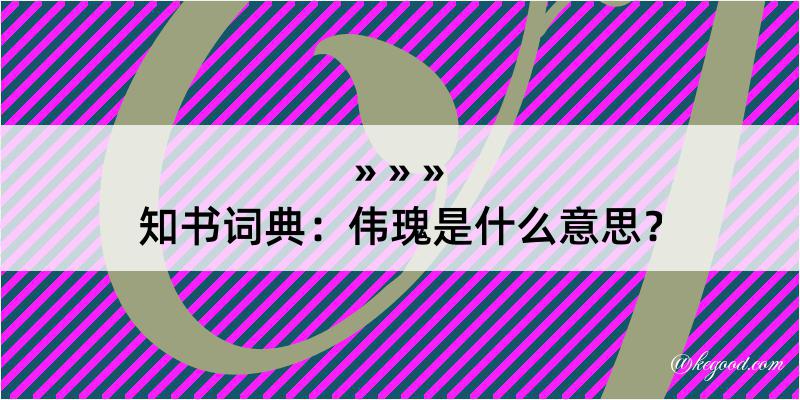 » » »

知书词典：伟瑰是什么意思？

@kegood.com